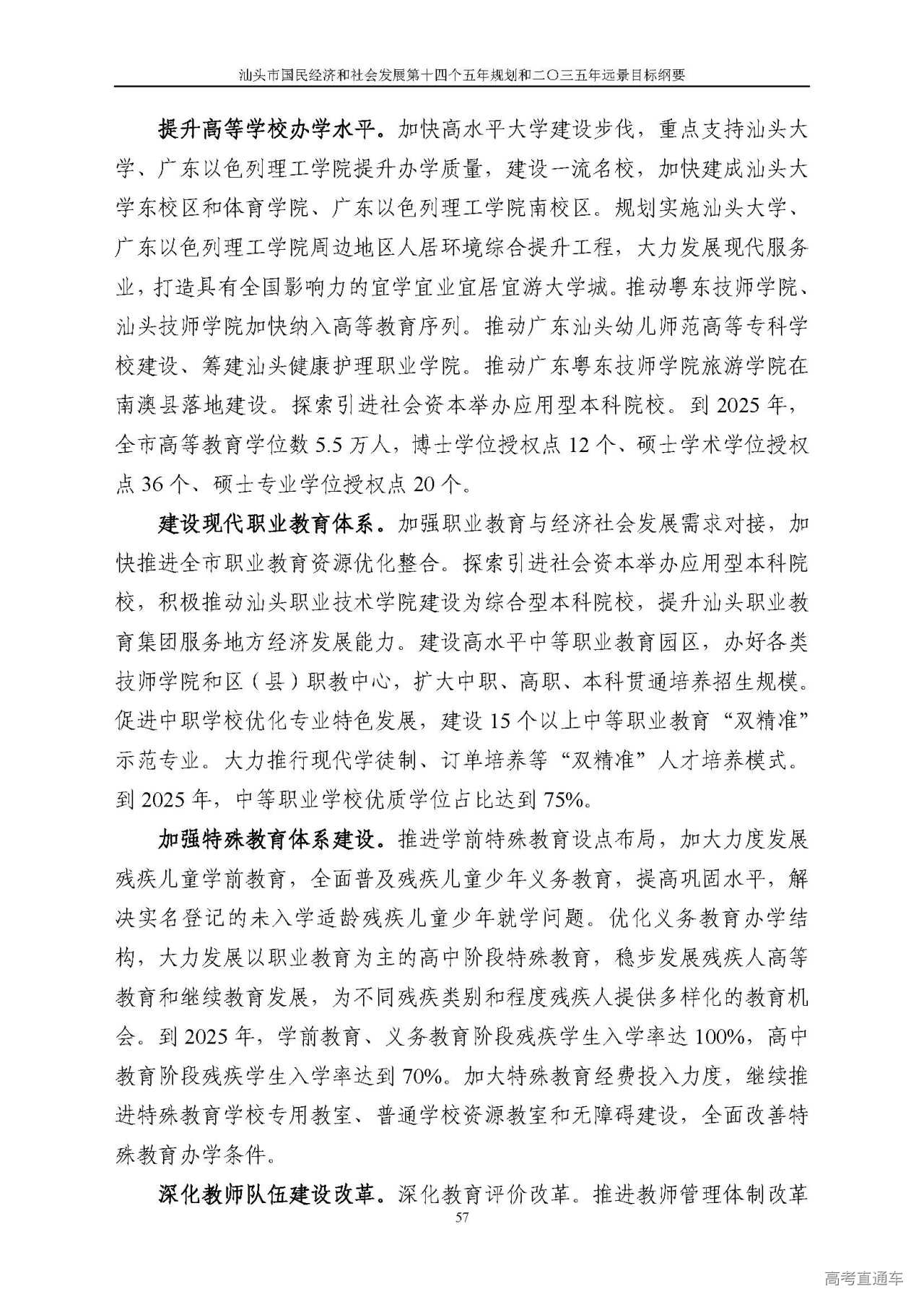 汕头市国民经济和社会发展第十四个五年规划和二〇三五年远景目标纲要

提升高等学校办学水平。加快高水平大学建设步伐，重点支持汕头大学、广东以色列理工学院提升办学质量，建设一流名校，加快建成汕头大学东校区和体育学院、广东以色列理工学院南校区。规划实施汕头大学、广东以色列理工学院周边地区人居环境综合提升工程，大力发展现代服务业，打造具有全国影响力的宜学宜业宜居宜游大学城。推动粤东技师学院、汕头技师学院加快纳入高等教育序列。推动广东汕头幼儿师范高等专科学校建设、筹建汕头健康护理职业学院。推动广东粤东技师学院旅游学院在南澳县落地建设。探索引进社会资本举办应用型本科院校。到 2025 年，全市高等教育学位数 5.5 万人，博士学位授权点 12 个、硕士学术学位授权点 36 个、硕士专业学位授权点 20 个。

建设现代职业教育体系。加强职业教育与经济社会发展需求对接，加快推进全市职业教育资源优化整合。探索引进社会资本举办应用型本科院校，积极推动汕头职业技术学院建设为综合型本科院校，提升汕头职业教育集团服务地方经济发展能力。建设高水平中等职业教育园区，办好各类技师学院和区（县）职教中心，扩大中职、高职、本科贯通培养招生规模。促进中职学校优化专业特色发展，建设 15 个以上中等职业教育“双精准”示范专业。大力推行现代学徒制、订单培养等“双精准”人才培养模式。到 2025 年，中等职业学校优质学位占比达到 75%。

加强特殊教育体系建设。推进学前特殊教育设点布局，加大力度发展残疾儿童学前教育，全面普及残疾儿童少年义务教育，提高巩固水平，解决实名登记的未入学适龄残疾儿童少年就学问题。优化义务教育办学结构，大力发展以职业教育为主的高中阶段特殊教育，稳步发展残疾人高等教育和继续教育发展，为不同残疾类别和程度残疾人提供多样化的教育机会。到 2025 年，学前教育、义务教育阶段残疾学生入学率达 100%，高中教育阶段残疾学生入学率达到 70%。加大特殊教育经费投入力度，继续推进特殊教育学校专用教室、普通学校资源教室和无障碍建设，全面改善特殊教育办学条件。

深化教师队伍建设改革。深化教育评价改革。推进教师管理体制改革

57

高考直通车